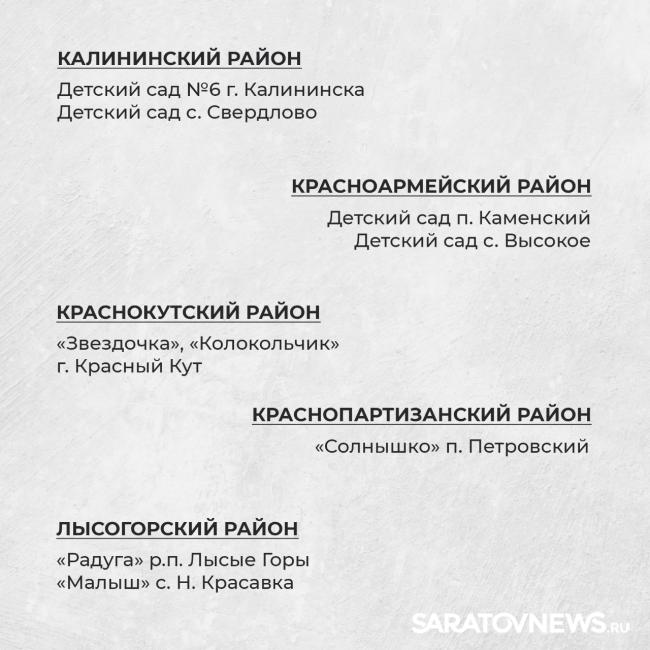 КАЛИНИНСКИЙ РАЙОН

Детский сад №6 г. Калининска
Детский сад с. Свердлово

КРАСНОАРМЕЙСКИЙ РАЙОН

Детский сад п. Каменский
Детский сад с. Высокое

КРАСНОКУТСКИЙ РАЙОН

«Звездочка», «Колокольчик» г. Красный Кут

КРАСНОПАРТИЗАНСКИЙ РАЙОН

«Солнышко» п. Петровский

ЛЫСОГОРСКИЙ РАЙОН

«Радуга» р.п. Лысые Горы
«Малыш» с. Н. Красавка

SARATOVNEWS.RU